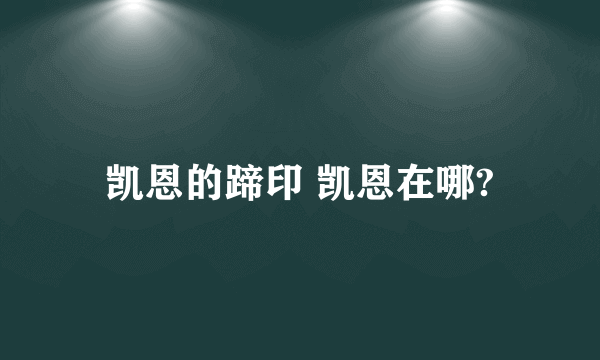 凯恩的蹄印 凯恩在哪?